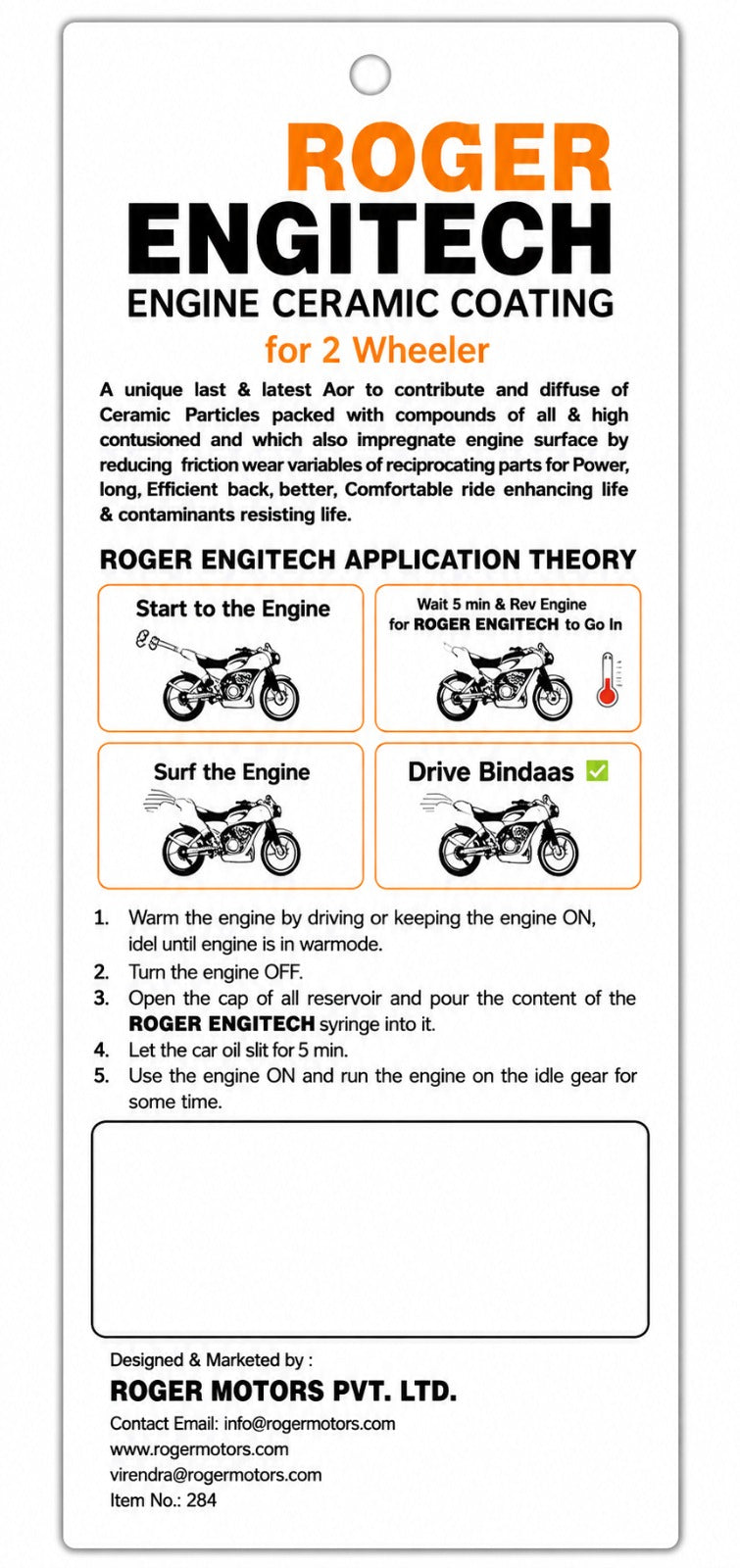 ROGER
ENGITECH
ENGINE CERAMIC COATING
for 2 Wheeler

A unique last & latest Aor to contribute and diffuse of Ceramic Particles packed with compounds of all & high contusioned and which also impregnate engine surface by reducing friction wear variables of reciprocating parts for Power, long, Efficient back, better, Comfortable ride enhancing life & contaminants resisting life.

ROGER ENGITECH APPLICATION THEORY

Start to the Engine

Wait 5 min & Rev Engine for ROGER ENGITECH to Go In

Surf the Engine

Drive Bindaas ✅

1. Warm the engine by driving or keeping the engine ON, idel until engine is in warmode.
2. Turn the engine OFF.
3. Open the cap of all reservoir and pour the content of the ROGER ENGITECH syringe into it.
4. Let the car oil slit for 5 min.
5. Use the engine ON and run the engine on the idle gear for some time.

Designed & Marketed by :
ROGER MOTORS PVT. LTD.
Contact Email: info@rogermotors.com
www.rogermotors.com
virendra@rogermotors.com
Item No.: 284